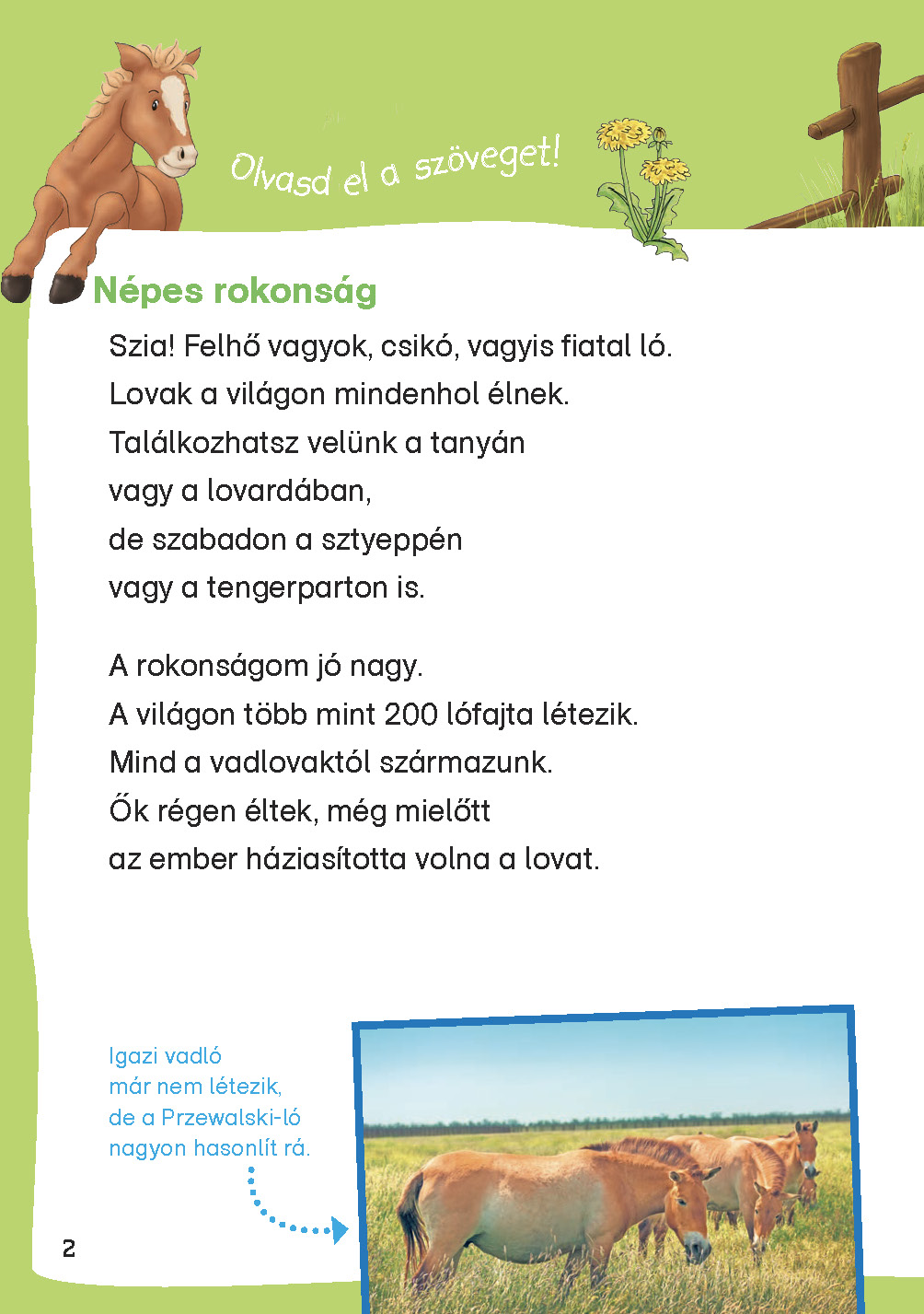 Olvasd el a szöveget!

Népes rokonság

Szia! Felhő vagyok, csikó, vagyis fiatal ló.
Lovak a világon mindenhol élnek.
Találkozhatsz velünk a tanyán
vagy a lovardában,
de szabadon a sztyeppén
vagy a tengerparton is.

A rokonságom jó nagy.
A világon több mint 200 lófajta létezik.
Mind a vadlovaktól származunk.
Ők régen éltek, még mielőtt
az ember háziasította volna a lovat.

Igazi vadló már nem létezik, de a Przewalski-ló nagyon hasonlít rá.

2